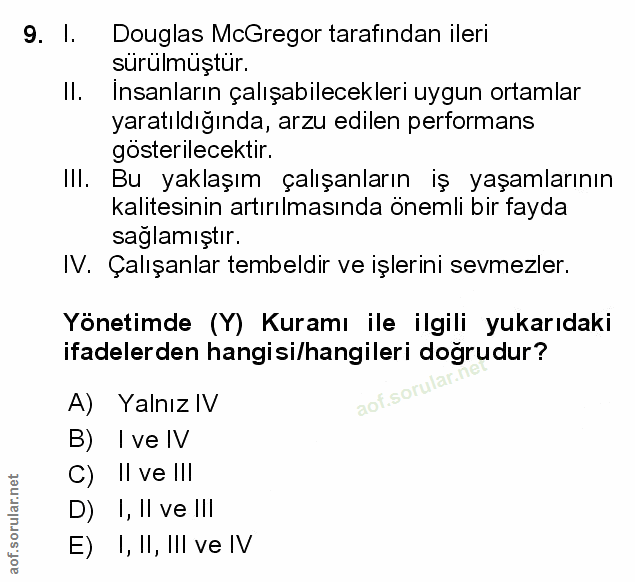 9. I. Douglas McGregor tarafından ileri sürülmüştür.

II. İnsanların çalışabilecekleri uygun ortamlar yaratıldığında, arzu edilen performans gösterilecektir.

III. Bu yaklaşım çalışanların iş yaşamlarının kalitesinin artırılmasında önemli bir fayda sağlamıştır.

IV. Çalışanlar tembeldir ve işlerini sevmezler.

Yönetimde (Y) Kuramı ile ilgili yukarıdaki ifadelerden hangisi/hangileri doğrudur?

aof.sorular.net

A) Yalnız IV
B) I ve IV
C) II ve III
D) I, II ve III
E) I, II, III ve IV

aof.sorular.net